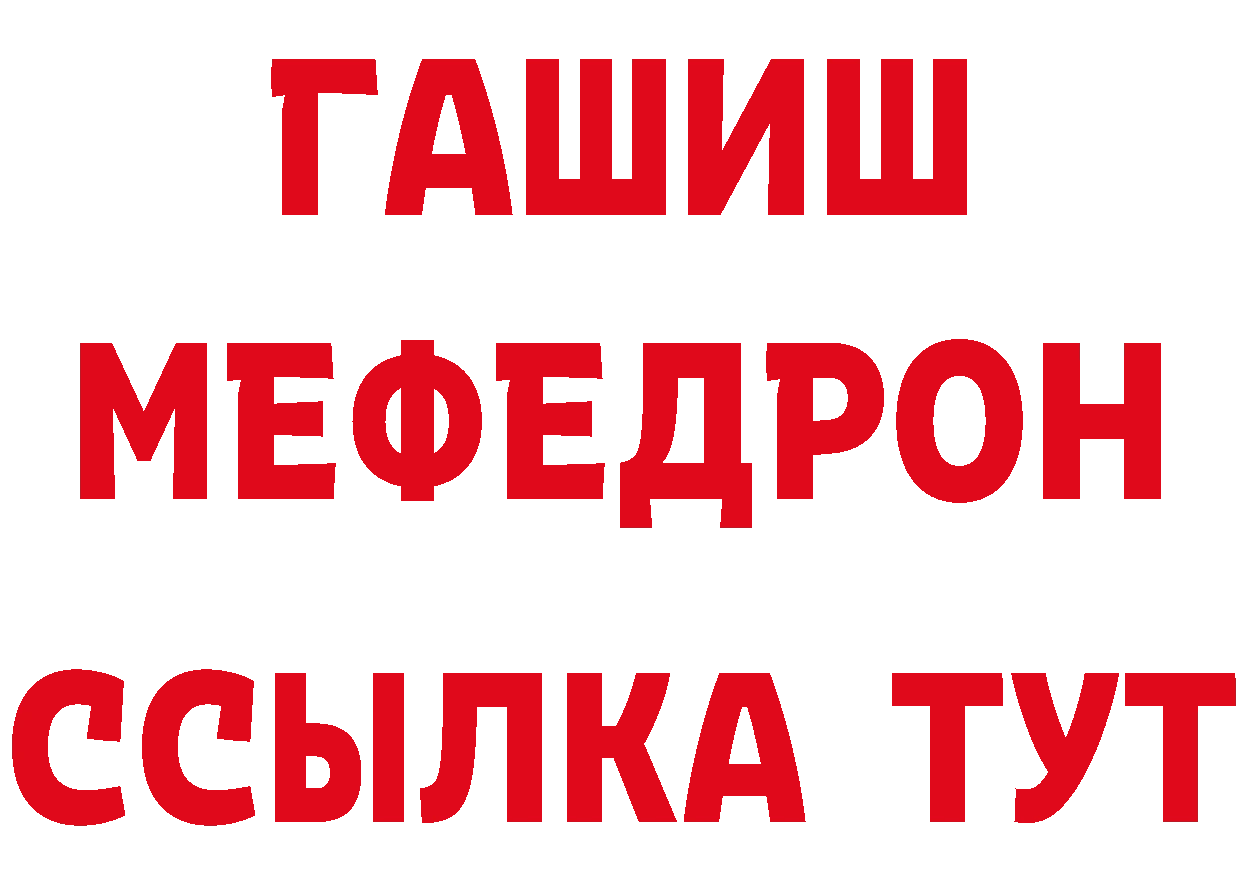 ГАШИШ
МЕФЕДРОН
ССЫЛКА ТУТ